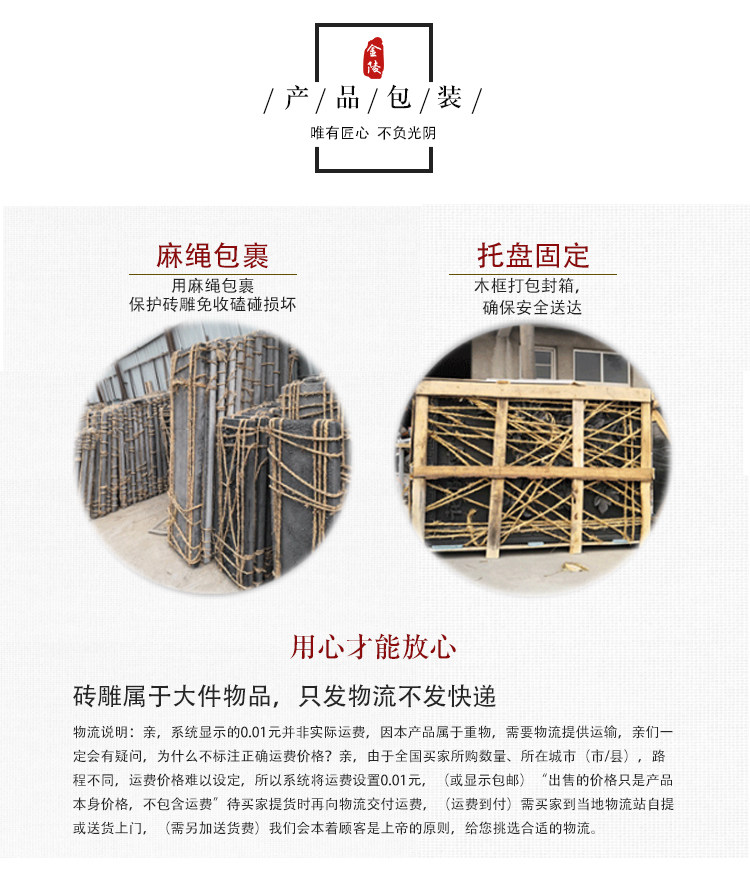 金陵

/ 产 / 品 / 包 / 装 /

唯有匠心 不负光阴

麻绳包裹

用麻绳包裹
保护砖雕免收磕碰损坏

托盘固定

木框打包封箱，
确保安全送达

用心才能放心

砖雕属于大件物品，只发物流不发快递

物流说明：亲，系统显示的0.01元并非实际运费，因本产品属于重物，需要物流提供运输，亲们一定会有疑问，为什么不标注正确运费价格？亲，由于全国买家所购数量、所在城市（市/县），路程不同，运费价格难以设定，所以系统将运费设置0.01元，（或显示包邮）“出售的价格只是产品本身价格，不包含运费”待买家提货时再向物流交付运费，（运费到付）需买家到当地物流站自提或送货上门，（需另加送货费）我们会本着顾客是上帝的原则，给您挑选合适的物流。